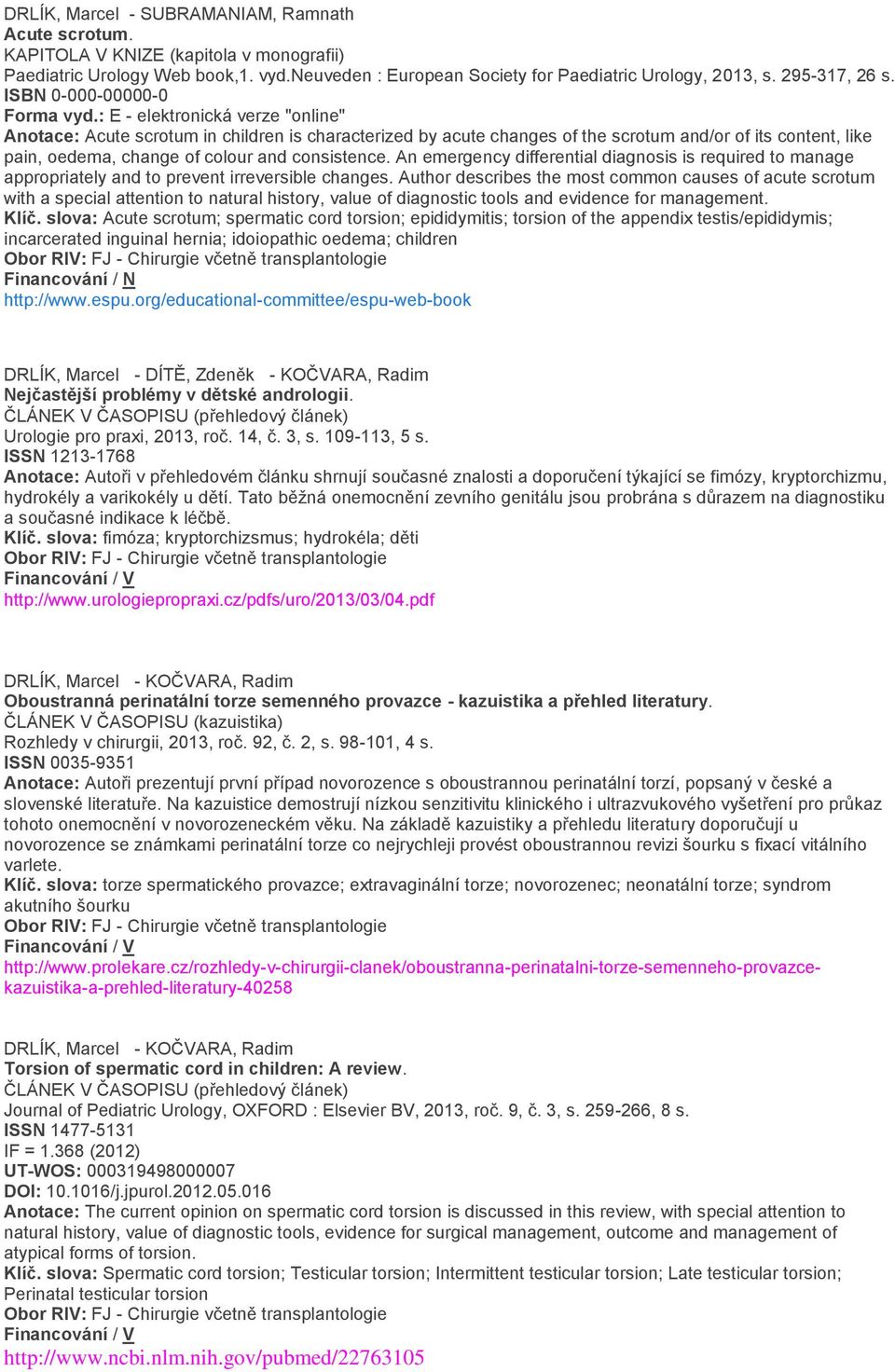 DRLÍK, Marcel - SUBRAMANIAM, Ramnath
Acute scrotum.
KAPITOLA V KNIZE (kapitola v monografii)
Paediatric Urology Web book,1. vyd.Neuveden : European Society for Paediatric Urology, 2013, s. 295-317, 26 s.
ISBN 0-000-00000-0
Forma vyd.: E - elektronická verze "online"
Anotace: Acute scrotum in children is characterized by acute changes of the scrotum and/or of its content, like pain, oedema, change of colour and consistence. An emergency differential diagnosis is required to manage appropriately and to prevent irreversible changes. Author describes the most common causes of acute scrotum with a special attention to natural history, value of diagnostic tools and evidence for management.
Klíč. slova: Acute scrotum; spermatic cord torsion; epididymitis; torsion of the appendix testis/epididymis; incarcerated inguinal hernia; idoiopathic oedema; children
Obor RIV: FJ - Chirurgie včetně transplantologie
Financování / N
http://www.espu.org/educational-committee/espu-web-book

DRLÍK, Marcel - DÍTĚ, Zdeněk - KOČVARA, Radim
Nejčastější problémy v dětské andrologii.
ČLÁNEK V ČASOPISU (přehledový článek)
Urologie pro praxi, 2013, roč. 14, č. 3, s. 109-113, 5 s.
ISSN 1213-1768
Anotace: Autoři v přehledovém článku shrnují současné znalosti a doporučení týkající se fimózy, kryptorchizmu, hydrokély a varikokély u dětí. Tato běžná onemocnění zevního genitálu jsou probrána s důrazem na diagnostiku a současné indikace k léčbě.
Klíč. slova: fimóza; kryptorchizsmus; hydrokéla; děti
Obor RIV: FJ - Chirurgie včetně transplantologie
Financování / V
http://www.urologiepropraxi.cz/pdfs/uro/2013/03/04.pdf

DRLÍK, Marcel - KOČVARA, Radim
Oboustranná perinatální torze semenného provazce - kazuistika a přehled literatury.
ČLÁNEK V ČASOPISU (kazuistika)
Rozhledy v chirurgii, 2013, roč. 92, č. 2, s. 98-101, 4 s.
ISSN 0035-9351
Anotace: Autoři prezentují první případ novorozence s oboustrannou perinatální torzí, popsaný v české a slovenské literatuře. Na kazuistice demostrují nízkou senzitivitu klinického i ultrazvukového vyšetření pro průkaz tohoto onemocnění v novorozeneckém věku. Na základě kazuistiky a přehledu literatury doporučují u novorozence se známkami perinatální torze co nejrychleji provést oboustrannou revizi šourku s fixací vitálního varlete.
Klíč. slova: torze spermatického provazce; extravaginální torze; novorozenec; neonatální torze; syndrom akutního šourku
Obor RIV: FJ - Chirurgie včetně transplantologie
Financování / V
http://www.prolekare.cz/rozhledy-v-chirurgii-clanek/oboustranna-perinatalni-torze-semenneho-provazce-kazuistika-a-prehled-literatury-40258

DRLÍK, Marcel - KOČVARA, Radim
Torsion of spermatic cord in children: A review.
ČLÁNEK V ČASOPISU (přehledový článek)
Journal of Pediatric Urology, OXFORD : Elsevier BV, 2013, roč. 9, č. 3, s. 259-266, 8 s.
ISSN 1477-5131
IF = 1.368 (2012)
UT-WOS: 000319498000007
DOI: 10.1016/j.jpurol.2012.05.016
Anotace: The current opinion on spermatic cord torsion is discussed in this review, with special attention to natural history, value of diagnostic tools, evidence for surgical management, outcome and management of atypical forms of torsion.
Klíč. slova: Spermatic cord torsion; Testicular torsion; Intermittent testicular torsion; Late testicular torsion; Perinatal testicular torsion
Obor RIV: FJ - Chirurgie včetně transplantologie
Financování / V
http://www.ncbi.nlm.nih.gov/pubmed/22763105